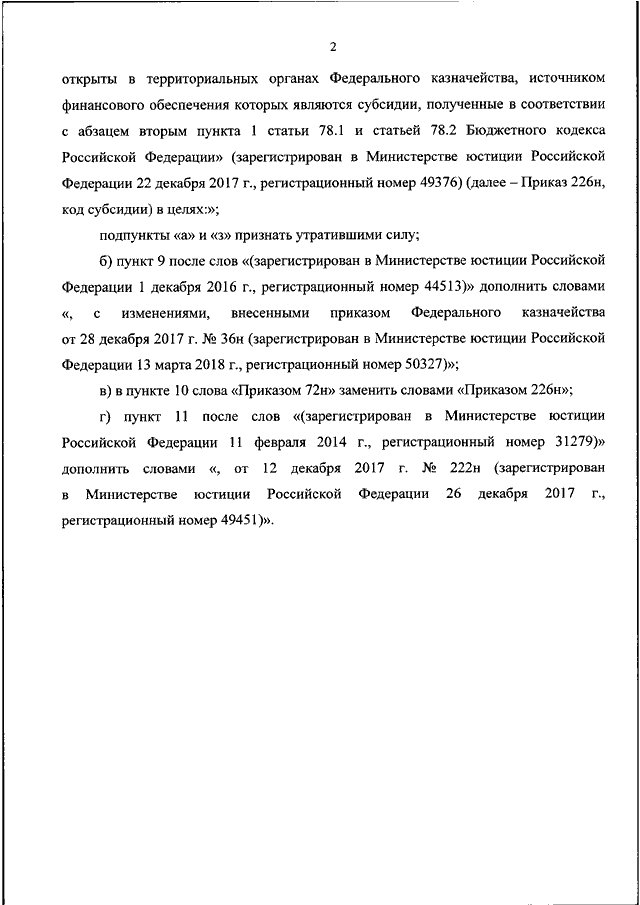 2

открыты в территориальных органах Федерального казначейства, источником финансового обеспечения которых являются субсидии, полученные в соответствии с абзацем вторым пункта 1 статьи 78.1 и статьей 78.2 Бюджетного кодекса Российской Федерации» (зарегистрирован в Министерстве юстиции Российской Федерации 22 декабря 2017 г., регистрационный номер 49376) (далее – Приказ 226н, код субсидии) в целях:»;

подпункты «а» и «з» признать утратившими силу;

б) пункт 9 после слов «(зарегистрирован в Министерстве юстиции Российской Федерации 1 декабря 2016 г., регистрационный номер 44513)» дополнить словами «, с изменениями, внесенными приказом Федерального казначейства от 28 декабря 2017 г. № 36н (зарегистрирован в Министерстве юстиции Российской Федерации 13 марта 2018 г., регистрационный номер 50327)»;

в) в пункте 10 слова «Приказом 72н» заменить словами «Приказом 226н»;

г) пункт 11 после слов «(зарегистрирован в Министерстве юстиции Российской Федерации 11 февраля 2014 г., регистрационный номер 31279)» дополнить словами «, от 12 декабря 2017 г. № 222н (зарегистрирован в Министерстве юстиции Российской Федерации 26 декабря 2017 г., регистрационный номер 49451)».